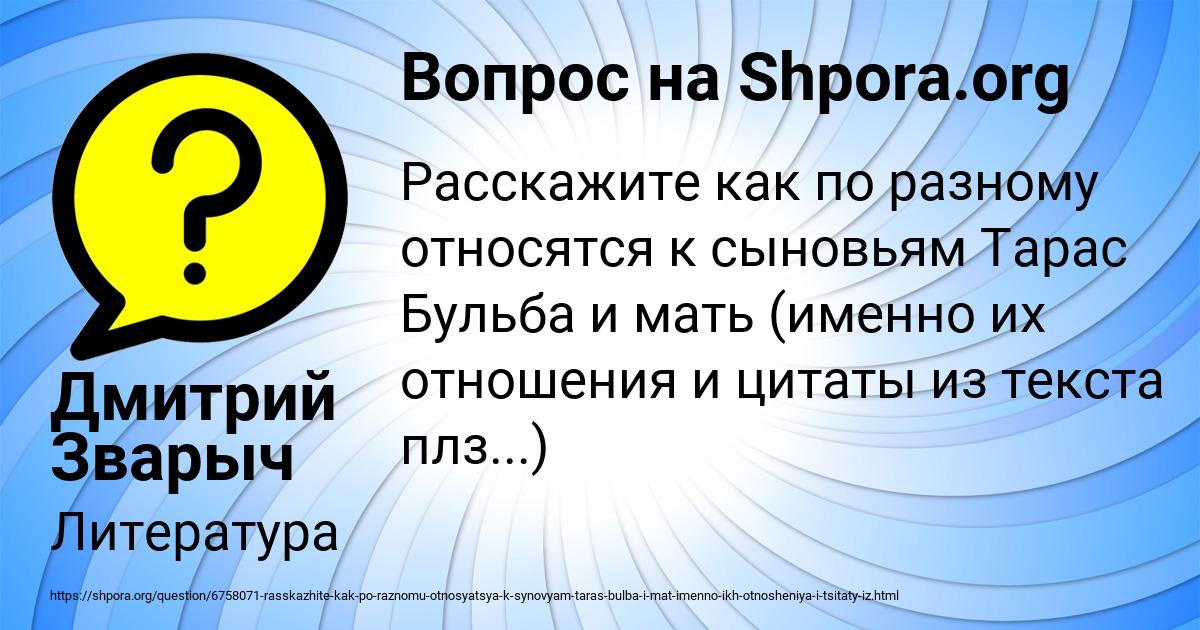 Вопрос на Shpora.org

Расскажите как по разному относятся к сыновьям Тарас Бульба и мать (именно их отношения и цитаты из текста плз...)

Дмитрий Зварыч

Литература

https://shpora.org/question/6758071-rasskazhite-kak-po-raznomu-otnosyatsya-k-synovyam-taras-bulba-i-mat-imenno-ikh-otnosheniya-i-tsitaty-iz.html